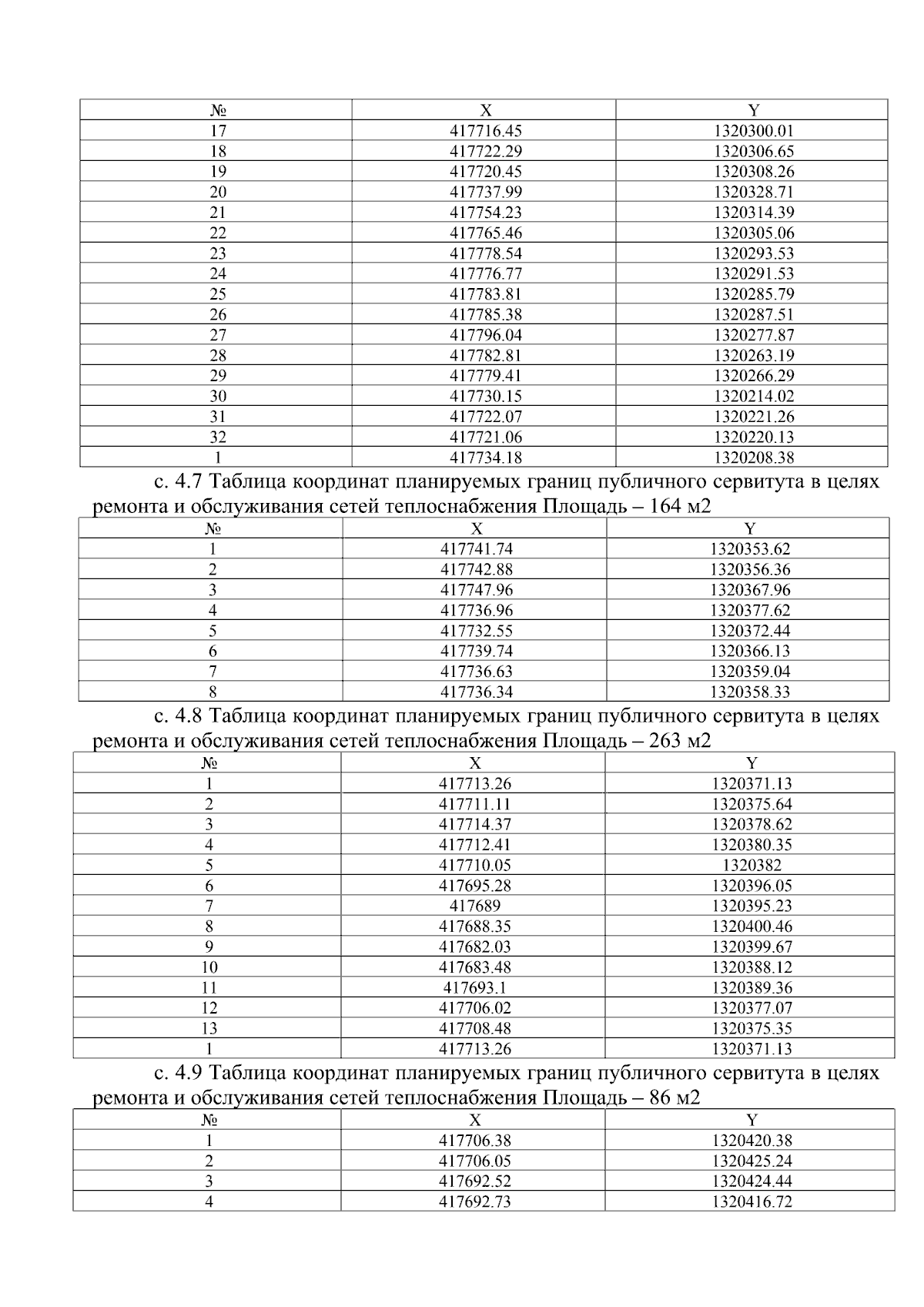 | № | X | Y |
|---|---|---|
| 17 | 417716.45 | 1320300.01 |
| 18 | 417722.29 | 1320306.65 |
| 19 | 417720.45 | 1320308.26 |
| 20 | 417737.99 | 1320328.71 |
| 21 | 417754.23 | 1320314.39 |
| 22 | 417765.46 | 1320305.06 |
| 23 | 417778.54 | 1320293.53 |
| 24 | 417776.77 | 1320291.53 |
| 25 | 417783.81 | 1320285.79 |
| 26 | 417785.38 | 1320287.51 |
| 27 | 417796.04 | 1320277.87 |
| 28 | 417782.81 | 1320263.19 |
| 29 | 417779.41 | 1320266.29 |
| 30 | 417730.15 | 1320214.02 |
| 31 | 417722.07 | 1320221.26 |
| 32 | 417721.06 | 1320220.13 |
| 1 | 417734.18 | 1320208.38 |

с. 4.7 Таблица координат планируемых границ публичного сервитута в целях ремонта и обслуживания сетей теплоснабжения Площадь – 164 м2

| № | X | Y |
|---|---|---|
| 1 | 417741.74 | 1320353.62 |
| 2 | 417742.88 | 1320356.36 |
| 3 | 417747.96 | 1320367.96 |
| 4 | 417736.96 | 1320377.62 |
| 5 | 417732.55 | 1320372.44 |
| 6 | 417739.74 | 1320366.13 |
| 7 | 417736.63 | 1320359.04 |
| 8 | 417736.34 | 1320358.33 |

с. 4.8 Таблица координат планируемых границ публичного сервитута в целях ремонта и обслуживания сетей теплоснабжения Площадь – 263 м2

| № | X | Y |
|---|---|---|
| 1 | 417713.26 | 1320371.13 |
| 2 | 417711.11 | 1320375.64 |
| 3 | 417714.37 | 1320378.62 |
| 4 | 417712.41 | 1320380.35 |
| 5 | 417710.05 | 1320382 |
| 6 | 417695.28 | 1320396.05 |
| 7 | 417689 | 1320395.23 |
| 8 | 417688.35 | 1320400.46 |
| 9 | 417682.03 | 1320399.67 |
| 10 | 417683.48 | 1320388.12 |
| 11 | 417693.1 | 1320389.36 |
| 12 | 417706.02 | 1320377.07 |
| 13 | 417708.48 | 1320375.35 |
| 1 | 417713.26 | 1320371.13 |

с. 4.9 Таблица координат планируемых границ публичного сервитута в целях ремонта и обслуживания сетей теплоснабжения Площадь – 86 м2

| № | X | Y |
|---|---|---|
| 1 | 417706.38 | 1320420.38 |
| 2 | 417706.05 | 1320425.24 |
| 3 | 417692.52 | 1320424.44 |
| 4 | 417692.73 | 1320416.72 |